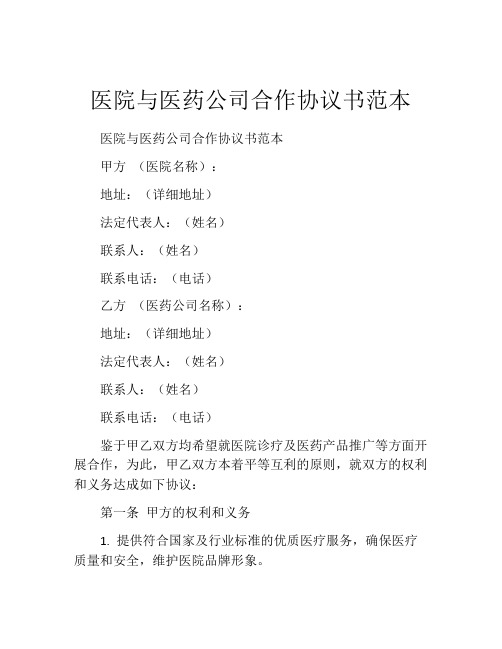 医院与医药公司合作协议书范本

医院与医药公司合作协议书范本

甲方 （医院名称）：

地址：（详细地址）

法定代表人：（姓名）

联系人：（姓名）

联系电话：（电话）

乙方 （医药公司名称）：

地址：（详细地址）

法定代表人：（姓名）

联系人：（姓名）

联系电话：（电话）

鉴于甲乙双方均希望就医院诊疗及医药产品推广等方面开展合作，为此，甲乙双方本着平等互利的原则，就双方的权利和义务达成如下协议：

第一条 甲方的权利和义务

1. 提供符合国家及行业标准的优质医疗服务，确保医疗质量和安全，维护医院品牌形象。